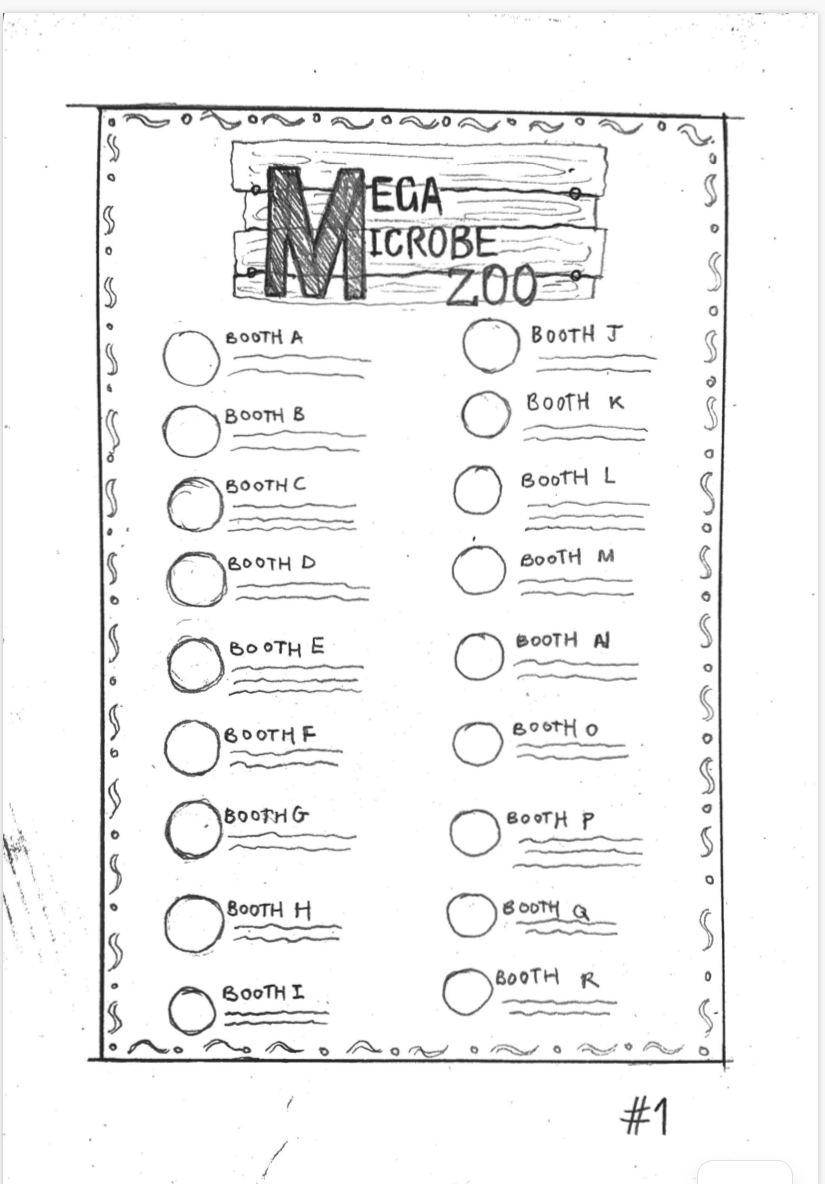 MEGA
MICROBE
ZOO

BOOTH A

BOOTH B

BOOTH C

BOOTH D

BOOTH E

BOOTH F

BOOTH G

BOOTH H

BOOTH I

BOOTH J

BOOTH K

BOOTH L

BOOTH M

BOOTH N

BOOTH O

BOOTH P

BOOTH Q

BOOTH R

#1